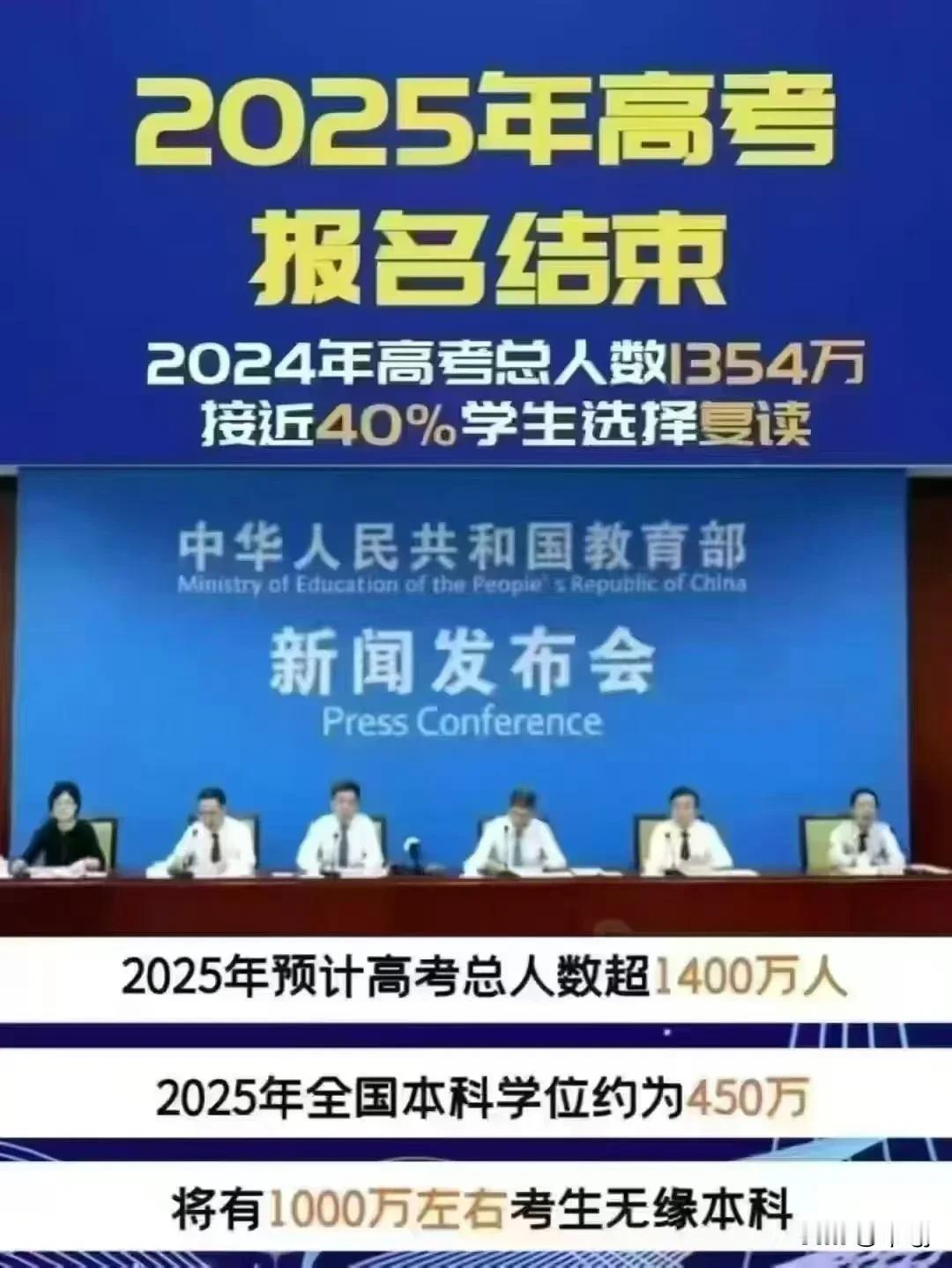 2025年高考
报名结束

2024年高考总人数1354万
接近40%学生选择复读

中华人民共和国教育部
Ministry of Education of the People's Republic of China

新闻发布会
Press Conference

2025年预计高考总人数超1400万人

2025年全国本科学位约为450万

将有1000万左右考生无缘本科